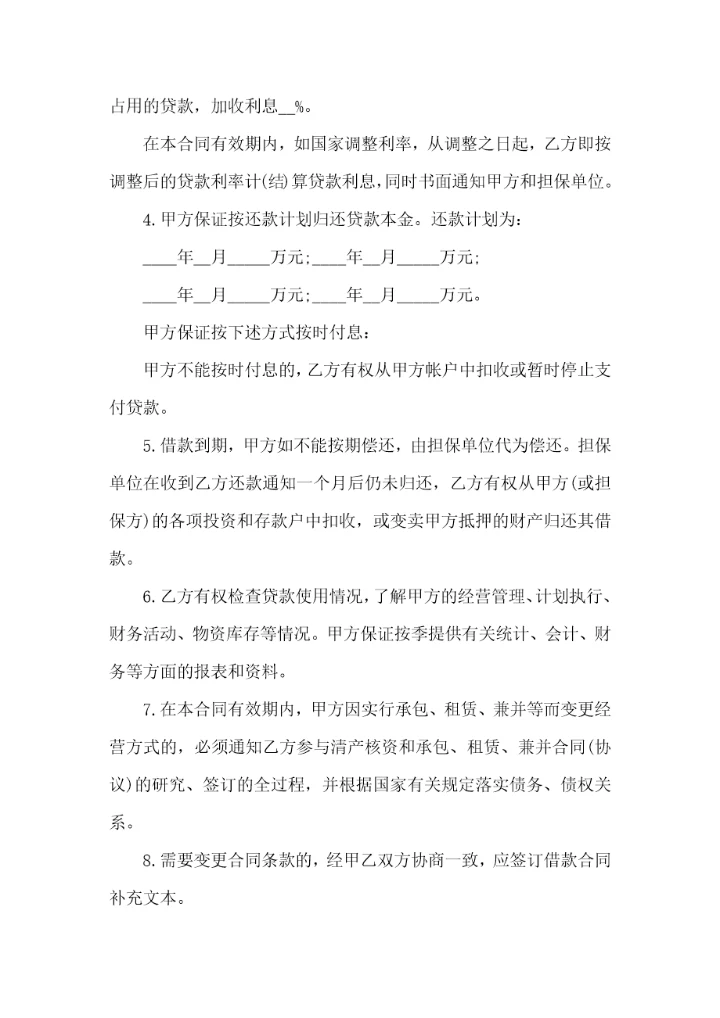 占用的贷款，加收利息__%。

在本合同有效期内，如国家调整利率，从调整之日起，乙方即按调整后的贷款利率计(结)算贷款利息，同时书面通知甲方和担保单位。

4.甲方保证按还款计划归还贷款本金。还款计划为：

____年__月_____万元;____年__月_____万元;

____年__月_____万元;____年__月_____万元。

甲方保证按下述方式按时付息：

甲方不能按时付息的，乙方有权从甲方帐户中扣收或暂时停止支付贷款。

5.借款到期，甲方如不能按期偿还，由担保单位代为偿还。担保单位在收到乙方还款通知一个月后仍未归还，乙方有权从甲方(或担保方)的各项投资和存款户中扣收，或变卖甲方抵押的财产归还其借款。

6.乙方有权检查贷款使用情况，了解甲方的经营管理、计划执行、财务活动、物资库存等情况。甲方保证按季提供有关统计、会计、财务等方面的报表和资料。

7.在本合同有效期内，甲方因实行承包、租赁、兼并等而变更经营方式的，必须通知乙方参与清产核资和承包、租赁、兼并合同(协议)的研究、签订的全过程，并根据国家有关规定落实债务、债权关系。

8.需要变更合同条款的，经甲乙双方协商一致，应签订借款合同补充文本。